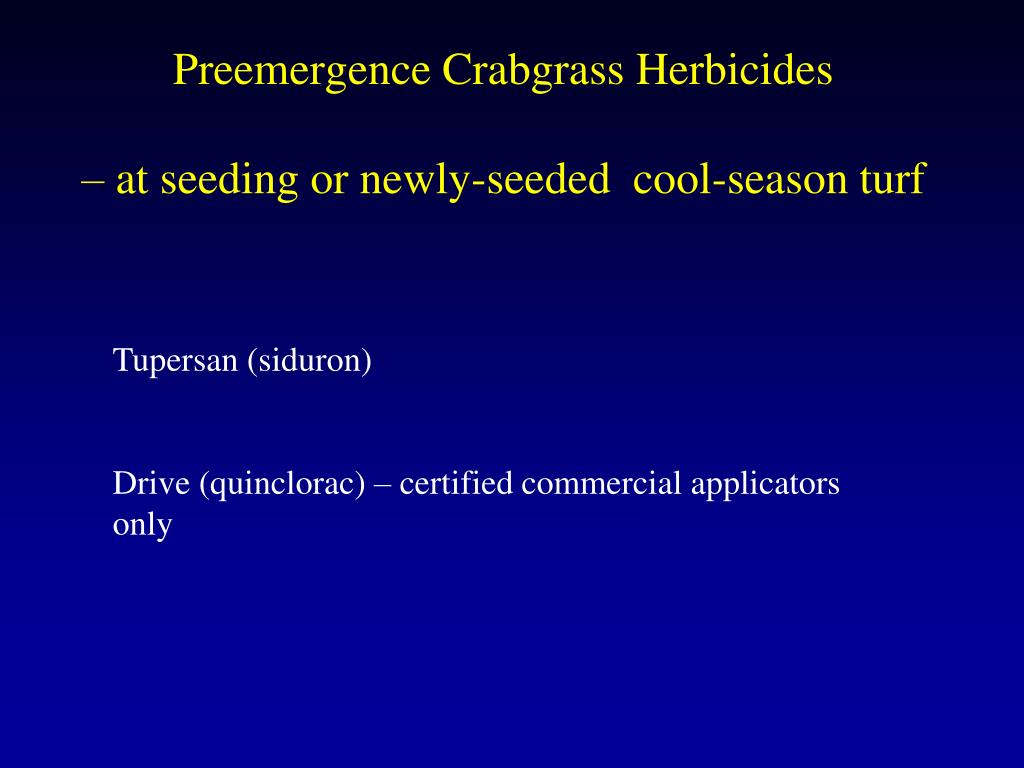 Preemergence Crabgrass Herbicides

– at seeding or newly-seeded cool-season turf

Tupersan (siduron)

Drive (quinclorac) – certified commercial applicators only